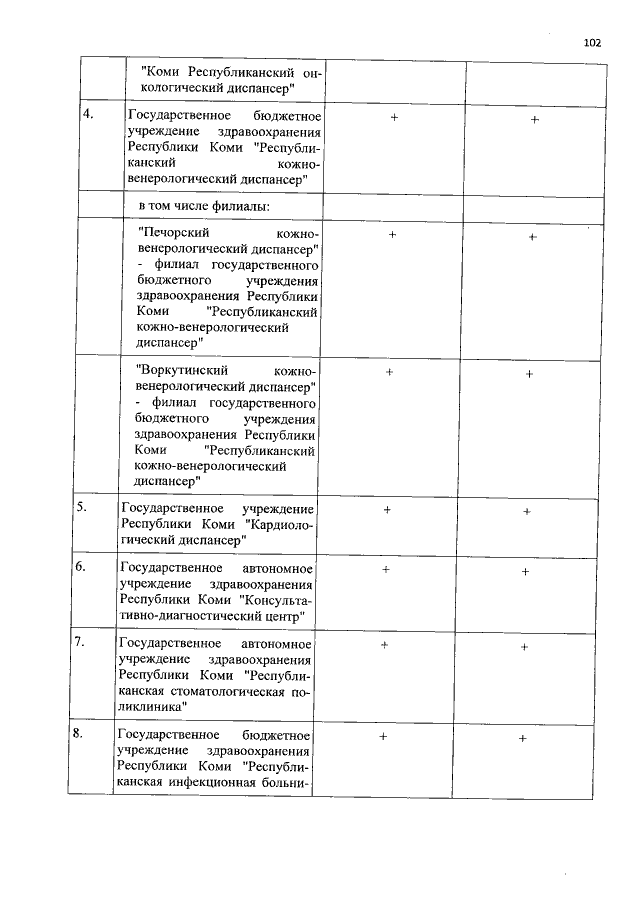 102

|  |  |  |  |
|---|---|---|---|
|  | "Коми Республиканский онкологический диспансер" |  |  |
| 4. | Государственное бюджетное учреждение здравоохранения Республики Коми "Республиканский кожно-венерологический диспансер" | + | + |
|  | в том числе филиалы: |  |  |
|  | "Печорский кожно-венерологический диспансер" - филиал государственного бюджетного учреждения здравоохранения Республики Коми "Республиканский кожно-венерологический диспансер" | + | + |
|  | "Воркутинский кожно-венерологический диспансер" - филиал государственного бюджетного учреждения здравоохранения Республики Коми "Республиканский кожно-венерологический диспансер" | + | + |
| 5. | Государственное учреждение Республики Коми "Кардиологический диспансер" | + | + |
| 6. | Государственное автономное учреждение здравоохранения Республики Коми "Консультативно-диагностический центр" | + | + |
| 7. | Государственное автономное учреждение здравоохранения Республики Коми "Республиканская стоматологическая поликлиника" | + | + |
| 8. | Государственное бюджетное учреждение здравоохранения Республики Коми "Республиканская инфекционная больни- | + | + |